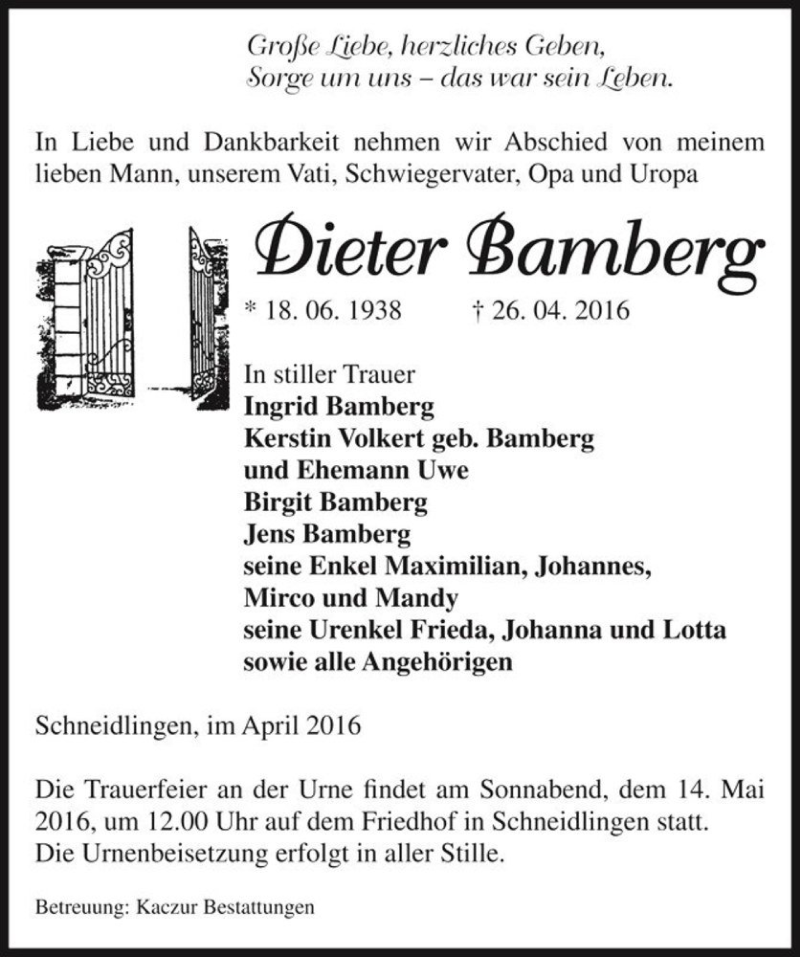 Große Liebe, herzliches Geben,
Sorge um uns – das war sein Leben.

In Liebe und Dankbarkeit nehmen wir Abschied von meinem lieben Mann, unserem Vati, Schwiegervater, Opa und Uropa

Dieter Bamberg

* 18. 06. 1938 † 26. 04. 2016

In stiller Trauer
Ingrid Bamberg
Kerstin Volkert geb. Bamberg
und Ehemann Uwe
Birgit Bamberg
Jens Bamberg
seine Enkel Maximilian, Johannes,
Mirco und Mandy
seine Urenkel Frieda, Johanna und Lotta
sowie alle Angehörigen

Schneidlingen, im April 2016

Die Trauerfeier an der Urne findet am Sonnabend, dem 14. Mai 2016, um 12.00 Uhr auf dem Friedhof in Schneidlingen statt.
Die Urnenbeisetzung erfolgt in aller Stille.

Betreuung: Kaczur Bestattungen